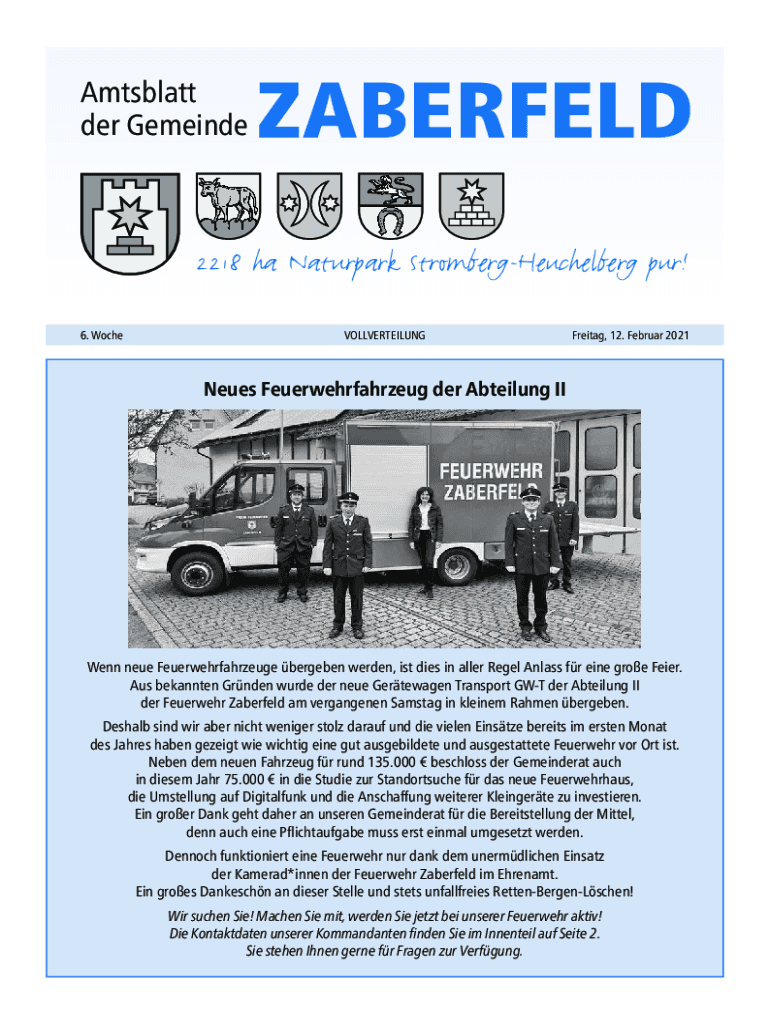 Amtsblatt der Gemeinde ZABERFELD

2218 ha Naturpark Stromberg-Heuchelberg pur!

6. Woche VOLLVERTEILUNG Freitag, 12. Februar 2021

Neues Feuerwehrfahrzeug der Abteilung II

FEUERWEHR ZABERFELD

Wenn neue Feuerwehrfahrzeuge übergeben werden, ist dies in aller Regel Anlass für eine große Feier. Aus bekannten Gründen wurde der neue Gerätewagen Transport GW-T der Abteilung II der Feuerwehr Zaberfeld am vergangenen Samstag in kleinem Rahmen übergeben.

Deshalb sind wir aber nicht weniger stolz darauf und die vielen Einsätze bereits im ersten Monat des Jahres haben gezeigt wie wichtig eine gut ausgebildete und ausgestattete Feuerwehr vor Ort ist. Neben dem neuen Fahrzeug für rund 135.000 € beschloss der Gemeinderat auch in diesem Jahr 75.000 € in die Studie zur Standortsuche für das neue Feuerwehrhaus, die Umstellung auf Digitalfunk und die Anschaffung weiterer Kleingeräte zu investieren. Ein großer Dank geht daher an unseren Gemeinderat für die Bereitstellung der Mittel, denn auch eine Pflichtaufgabe muss erst einmal umgesetzt werden.

Dennoch funktioniert eine Feuerwehr nur dank dem unermüdlichen Einsatz der Kamerad*innen der Feuerwehr Zaberfeld im Ehrenamt. Ein großes Dankeschön an dieser Stelle und stets unfallfreies Retten-Bergen-Löschen!

Wir suchen Sie! Machen Sie mit, werden Sie jetzt bei unserer Feuerwehr aktiv! Die Kontaktdaten unserer Kommandanten finden Sie im Innenteil auf Seite 2. Sie stehen Ihnen gerne für Fragen zur Verfügung.